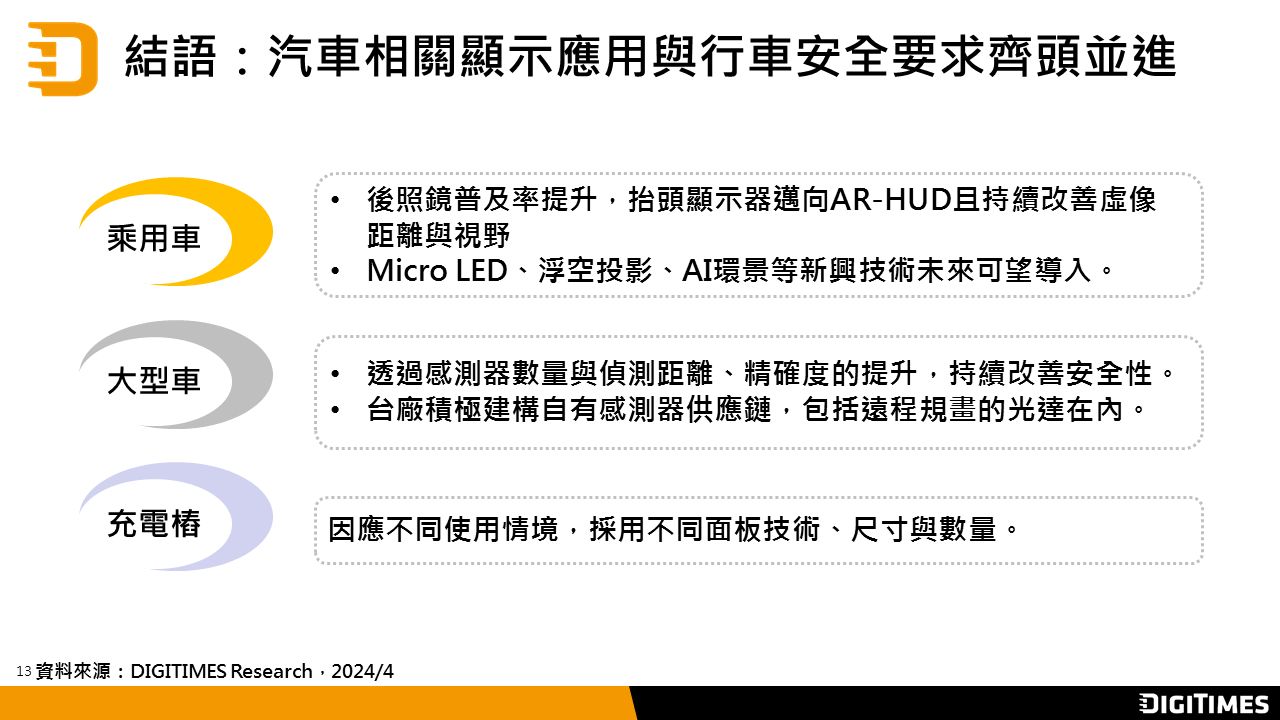 結語：汽車相關顯示應用與行車安全要求齊頭並進

乘用車

• 後照鏡普及率提升，抬頭顯示器邁向AR-HUD且持續改善虛像距離與視野
• Micro LED、浮空投影、AI環景等新興技術未來可望導入。

大型車

• 透過感測器數量與偵測距離、精確度的提升，持續改善安全性。
• 台廠積極建構自有感測器供應鏈，包括遠程規畫的光達在內。

充電樁

因應不同使用情境，採用不同面板技術、尺寸與數量。

13 資料來源：DIGITIMES Research，2024/4

DIGITIMES